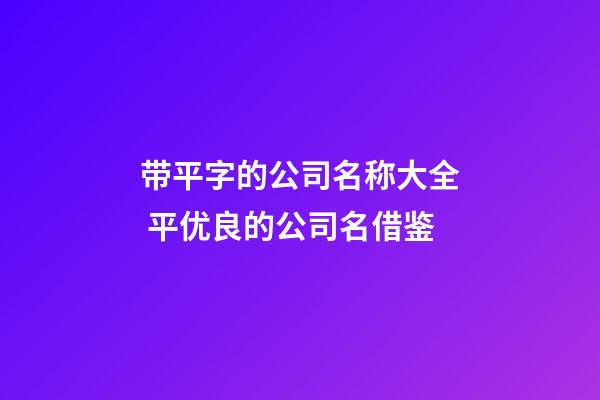 带平字的公司名称大全
平优良的公司名借鉴